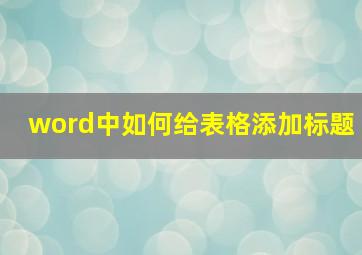 word中如何给表格添加标题